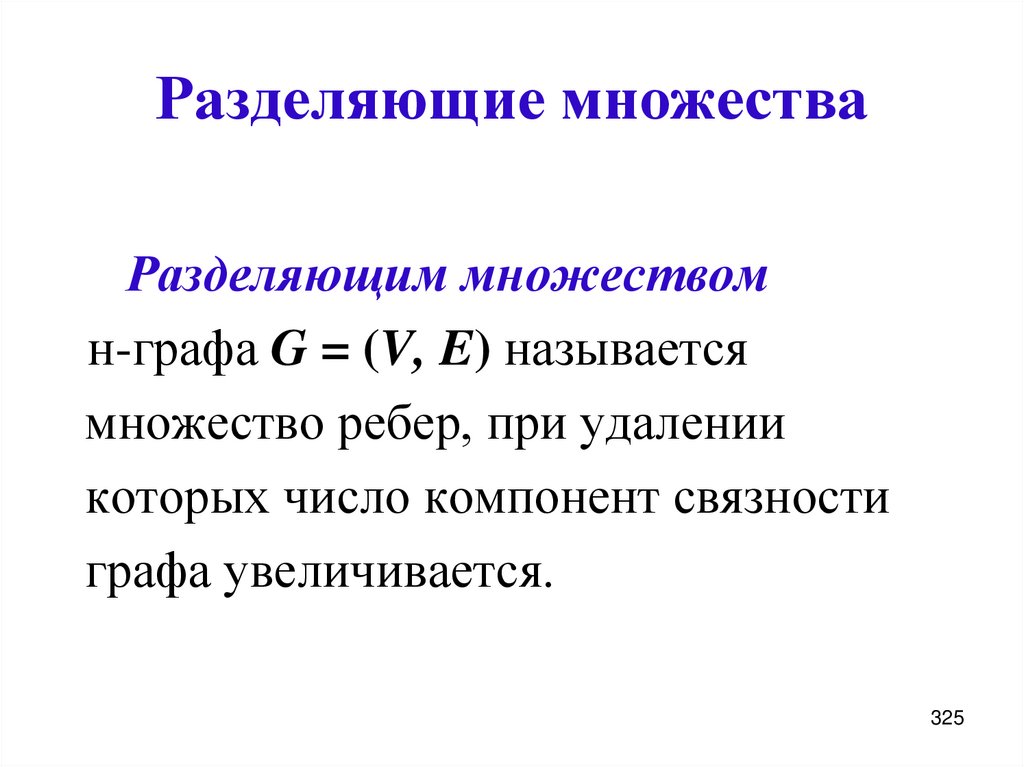 Разделяющие множества

Разделяющим множеством н-графа $G = (V, E)$ называется множество ребер, при удалении которых число компонент связности графа увеличивается.

325